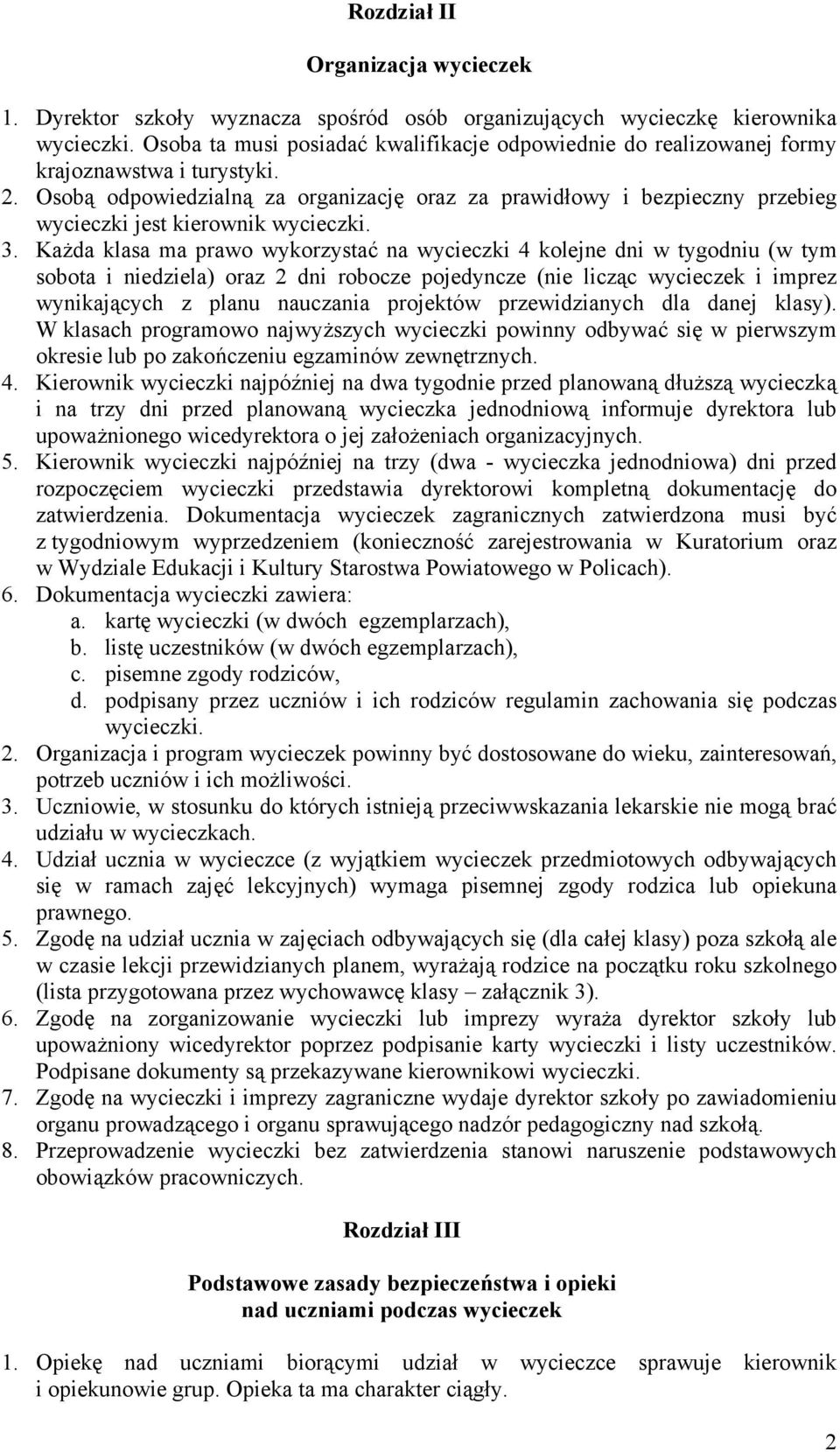 Rozdział II

Organizacja wycieczek

1. Dyrektor szkoły wyznacza spośród osób organizujących wycieczkę kierownika wycieczki. Osoba ta musi posiadać kwalifikacje odpowiednie do realizowanej formy krajoznawstwa i turystyki.
2. Osobą odpowiedzialną za organizację oraz za prawidłowy i bezpieczny przebieg wycieczki jest kierownik wycieczki.
3. Każda klasa ma prawo wykorzystać na wycieczki 4 kolejne dni w tygodniu (w tym sobota i niedziela) oraz 2 dni robocze pojedyncze (nie licząc wycieczek i imprez wynikających z planu nauczania projektów przewidzianych dla danej klasy). W klasach programowo najwyższych wycieczki powinny odbywać się w pierwszym okresie lub po zakończeniu egzaminów zewnętrznych.
4. Kierownik wycieczki najpóźniej na dwa tygodnie przed planowaną dłuższą wycieczką i na trzy dni przed planowaną wycieczka jednodniową informuje dyrektora lub upoważnionego wicedyrektora o jej założeniach organizacyjnych.
5. Kierownik wycieczki najpóźniej na trzy (dwa - wycieczka jednodniowa) dni przed rozpoczęciem wycieczki przedstawia dyrektorowi kompletną dokumentację do zatwierdzenia. Dokumentacja wycieczek zagranicznych zatwierdzona musi być z tygodniowym wyprzedzeniem (konieczność zarejestrowania w Kuratorium oraz w Wydziale Edukacji i Kultury Starostwa Powiatowego w Policach).
6. Dokumentacja wycieczki zawiera:
a. kartę wycieczki (w dwóch egzemplarzach),
b. listę uczestników (w dwóch egzemplarzach),
c. pisemne zgody rodziców,
d. podpisany przez uczniów i ich rodziców regulamin zachowania się podczas wycieczki.
2. Organizacja i program wycieczek powinny być dostosowane do wieku, zainteresowań, potrzeb uczniów i ich możliwości.
3. Uczniowie, w stosunku do których istnieją przeciwwskazania lekarskie nie mogą brać udziału w wycieczkach.
4. Udział ucznia w wycieczce (z wyjątkiem wycieczek przedmiotowych odbywających się w ramach zajęć lekcyjnych) wymaga pisemnej zgody rodzica lub opiekuna prawnego.
5. Zgodę na udział ucznia w zajęciach odbywających się (dla całej klasy) poza szkołą ale w czasie lekcji przewidzianych planem, wyrażają rodzice na początku roku szkolnego (lista przygotowana przez wychowawcę klasy – załącznik 3).
6. Zgodę na zorganizowanie wycieczki lub imprezy wyraża dyrektor szkoły lub upoważniony wicedyrektor poprzez podpisanie karty wycieczki i listy uczestników. Podpisane dokumenty są przekazywane kierownikowi wycieczki.
7. Zgodę na wycieczki i imprezy zagraniczne wydaje dyrektor szkoły po zawiadomieniu organu prowadzącego i organu sprawującego nadzór pedagogiczny nad szkołą.
8. Przeprowadzenie wycieczki bez zatwierdzenia stanowi naruszenie podstawowych obowiązków pracowniczych.

Rozdział III

Podstawowe zasady bezpieczeństwa i opieki nad uczniami podczas wycieczek

1. Opiekę nad uczniami biorącymi udział w wycieczce sprawuje kierownik i opiekunowie grup. Opieka ta ma charakter ciągły.

2